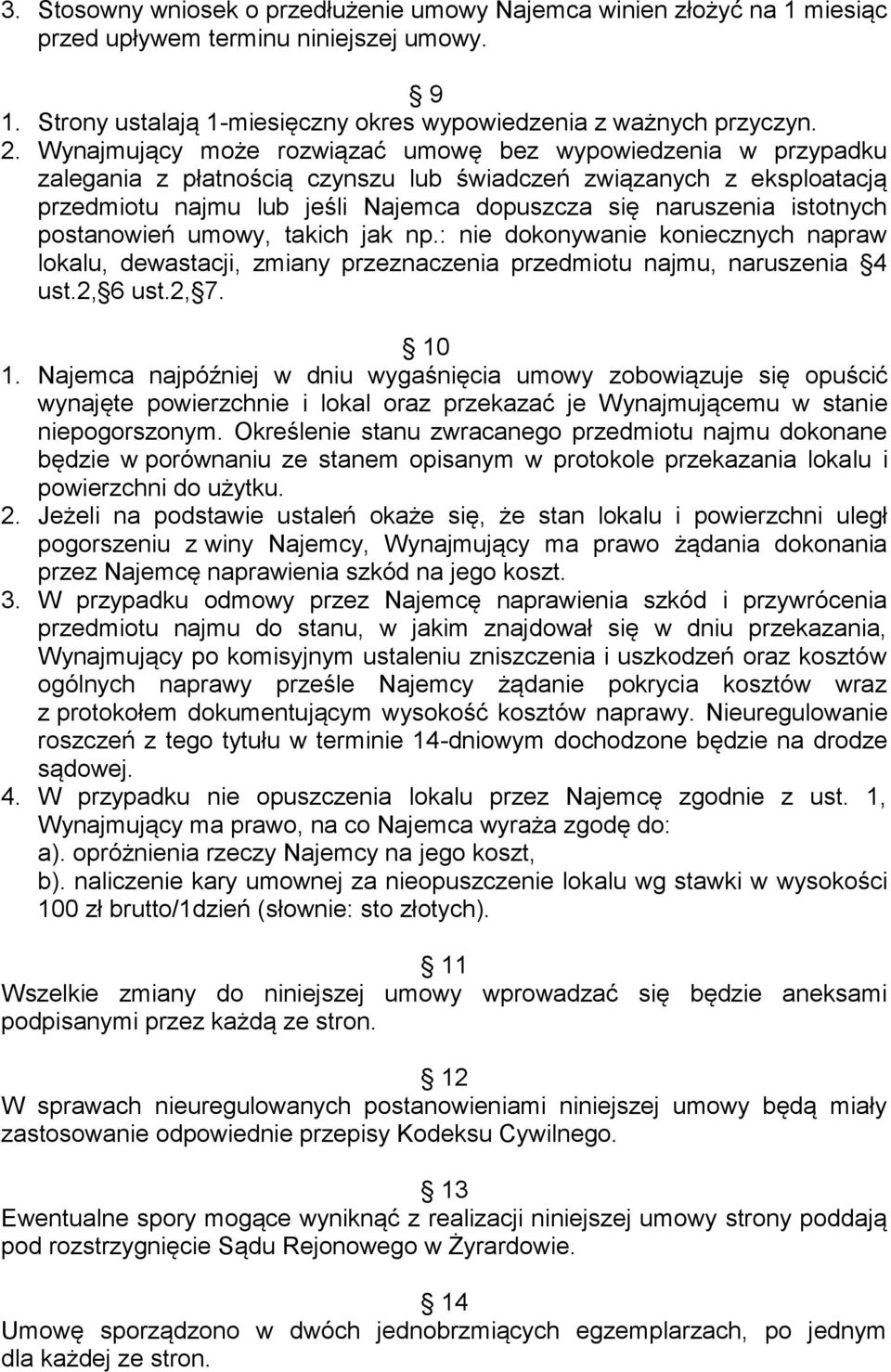 3. Stosowny wniosek o przedłużenie umowy Najemca winien złożyć na 1 miesiąc przed upływem terminu niniejszej umowy.

9

1. Strony ustalają 1-miesięczny okres wypowiedzenia z ważnych przyczyn.
2. Wynajmujący może rozwiązać umowę bez wypowiedzenia w przypadku zalegania z płatnością czynszu lub świadczeń związanych z eksploatacją przedmiotu najmu lub jeśli Najemca dopuszcza się naruszenia istotnych postanowień umowy, takich jak np.: nie dokonywanie koniecznych napraw lokalu, dewastacji, zmiany przeznaczenia przedmiotu najmu, naruszenia 4 ust.2, 6 ust.2, 7.

10

1. Najemca najpóźniej w dniu wygaśnięcia umowy zobowiązuje się opuścić wynajęte powierzchnie i lokal oraz przekazać je Wynajmującemu w stanie niepogorszonym. Określenie stanu zwracanego przedmiotu najmu dokonane będzie w porównaniu ze stanem opisanym w protokole przekazania lokalu i powierzchni do użytku.
2. Jeżeli na podstawie ustaleń okaże się, że stan lokalu i powierzchni uległ pogorszeniu z winy Najemcy, Wynajmujący ma prawo żądania dokonania przez Najemcę naprawienia szkód na jego koszt.
3. W przypadku odmowy przez Najemcę naprawienia szkód i przywrócenia przedmiotu najmu do stanu, w jakim znajdował się w dniu przekazania, Wynajmujący po komisyjnym ustaleniu zniszczenia i uszkodzeń oraz kosztów ogólnych naprawy prześle Najemcy żądanie pokrycia kosztów wraz z protokołem dokumentującym wysokość kosztów naprawy. Nieuregulowanie roszczeń z tego tytułu w terminie 14-dniowym dochodzone będzie na drodze sądowej.
4. W przypadku nie opuszczenia lokalu przez Najemcę zgodnie z ust. 1, Wynajmujący ma prawo, na co Najemca wyraża zgodę do:
a). opróżnienia rzeczy Najemcy na jego koszt,
b). naliczenie kary umownej za nieopuszczenie lokalu wg stawki w wysokości 100 zł brutto/1dzień (słownie: sto złotych).

11
Wszelkie zmiany do niniejszej umowy wprowadzać się będzie aneksami podpisanymi przez każdą ze stron.

12
W sprawach nieuregulowanych postanowieniami niniejszej umowy będą miały zastosowanie odpowiednie przepisy Kodeksu Cywilnego.

13
Ewentualne spory mogące wyniknąć z realizacji niniejszej umowy strony poddają pod rozstrzygnięcie Sądu Rejonowego w Żyrardowie.

14
Umowę sporządzono w dwóch jednobrzmiących egzemplarzach, po jednym dla każdej ze stron.